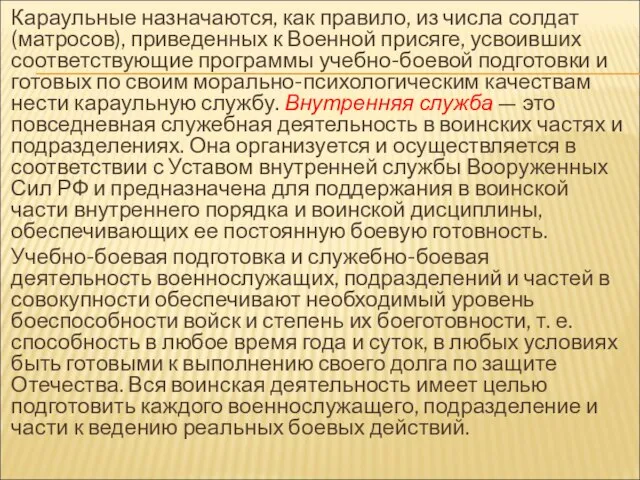 Караульные назначаются, как правило, из числа солдат (матросов), приведенных к Военной присяге, усвоивших соответствующие программы учебно-боевой подготовки и готовых по своим морально-психологическим качествам нести караульную службу. Внутренняя служба — это повседневная служебная деятельность в воинских частях и подразделениях. Она организуется и осуществляется в соответствии с Уставом внутренней службы Вооруженных Сил РФ и предназначена для поддержания в воинской части внутреннего порядка и воинской дисциплины, обеспечивающих ее постоянную боевую готовность.

Учебно-боевая подготовка и служебно-боевая деятельность военнослужащих, подразделений и частей в совокупности обеспечивают необходимый уровень боеспособности войск и степень их боеготовности, т. е. способность в любое время года и суток, в любых условиях быть готовыми к выполнению своего долга по защите Отечества. Вся воинская деятельность имеет целью подготовить каждого военнослужащего, подразделение и части к ведению реальных боевых действий.